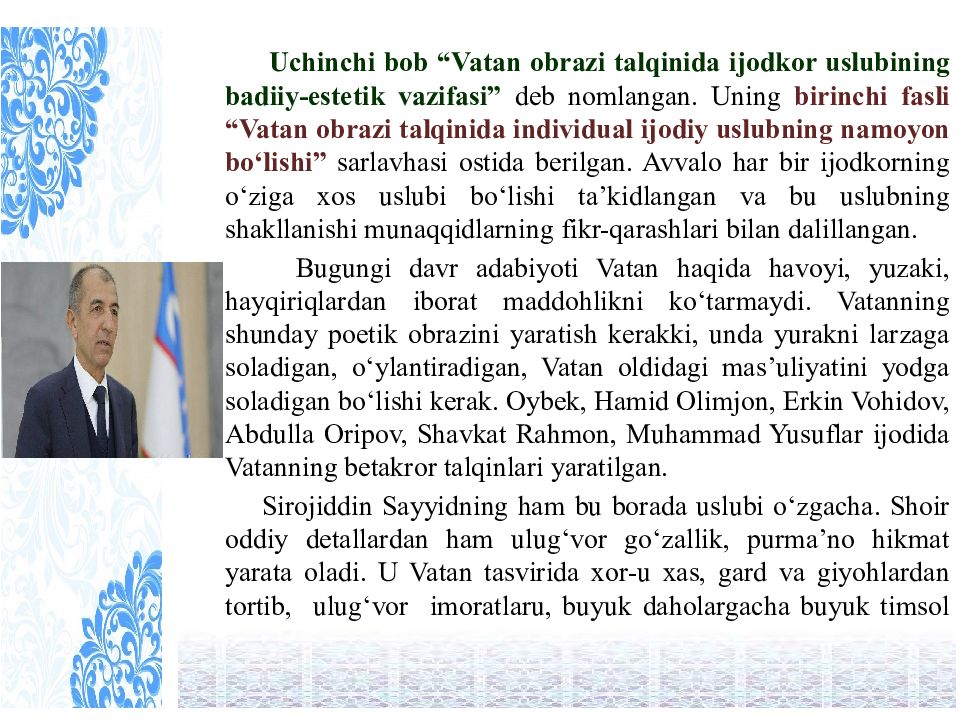 Uchinchi bob “Vatan obrazi talqinida ijodkor uslubining badiiy-estetik vazifasi” deb nomlangan. Uning birinchi fasli “Vatan obrazi talqinida individual ijodiy uslubning namoyon bo‘lishi” sarlavhasi ostida berilgan. Avvalo har bir ijodkorning o‘ziga xos uslubi bo‘lishi ta’kidlangan va bu uslubning shakllanishi munaqqidlarning fikr-qarashlari bilan dalillangan.

Bugungi davr adabiyoti Vatan haqida havoyi, yuzaki, hayqiriqlardan iborat maddohlikni ko‘tarmaydi. Vatanning shunday poetik obrazini yaratish kerakki, unda yurakni larzaga soladigan, o‘ylantiradigan, Vatan oldidagi mas’uliyatini yodga soladigan bo‘lishi kerak. Oybek, Hamid Olimjon, Erkin Vohidov, Abdulla Oripov, Shavkat Rahmon, Muhammad Yusuflar ijodida Vatanning betakror talqinlari yaratilgan.

Sirojiddin Sayyidning ham bu borada uslubi o‘zgacha. Shoir oddiy detallardan ham ulug‘vor go‘zallik, purma’no hikmat yarata oladi. U Vatan tasvirida xor-u xas, gard va giyohlardan tortib, ulug‘vor imoratlaru, buyuk daholargacha buyuk timsol